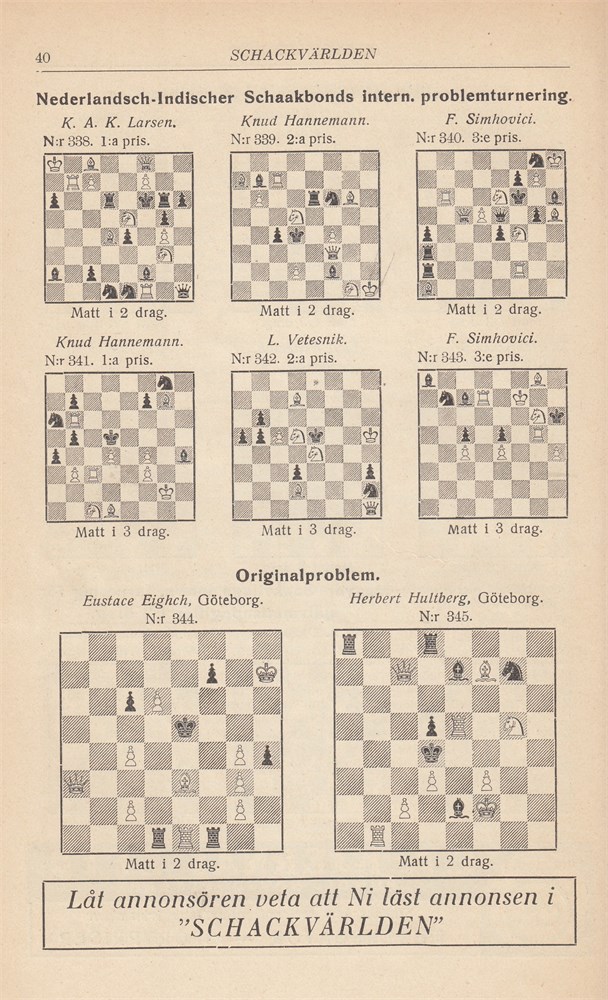 40 SCHACKVÄRLDEN

Nederlandsch-Indischer Schaakbonds intern. problemturnering.

K. A. K. Larsen.
N:r 338. 1:a pris.

Matt i 2 drag.

Knud Hannemann.
N:r 339. 2:a pris.

Matt i 2 drag.

F. Simhovici.
N:r 340. 3:e pris.

Matt i 2 drag.

Knud Hannemann.
N:r 341. 1:a pris.

Matt i 3 drag.

L. Vetesnik.
N:r 342. 2:a pris.

Matt i 3 drag.

F. Simhovici.
N:r 343. 3:e pris.

Matt i 3 drag.

Originalproblem.

Eustace Eighch, Göteborg.
N:r 344.

Matt i 2 drag.

Herbert Hultberg, Göteborg.
N:r 345.

Matt i 2 drag.

Låt annonsören veta att Ni läst annonsen i "SCHACKVÄRLDEN"